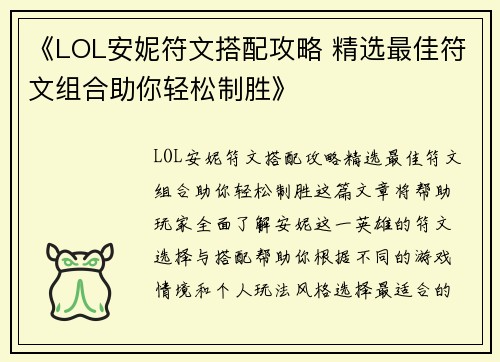 《LOL安妮符文搭配攻略 精选最佳符文组合助你轻松制胜》

LOL安妮符文搭配攻略精选最佳符文组合助你轻松制胜这篇文章将帮助玩家全面了解安妮这一英雄的符文选择与搭配帮助你根据不同的游戏情境和个人玩法风格选择最适合的